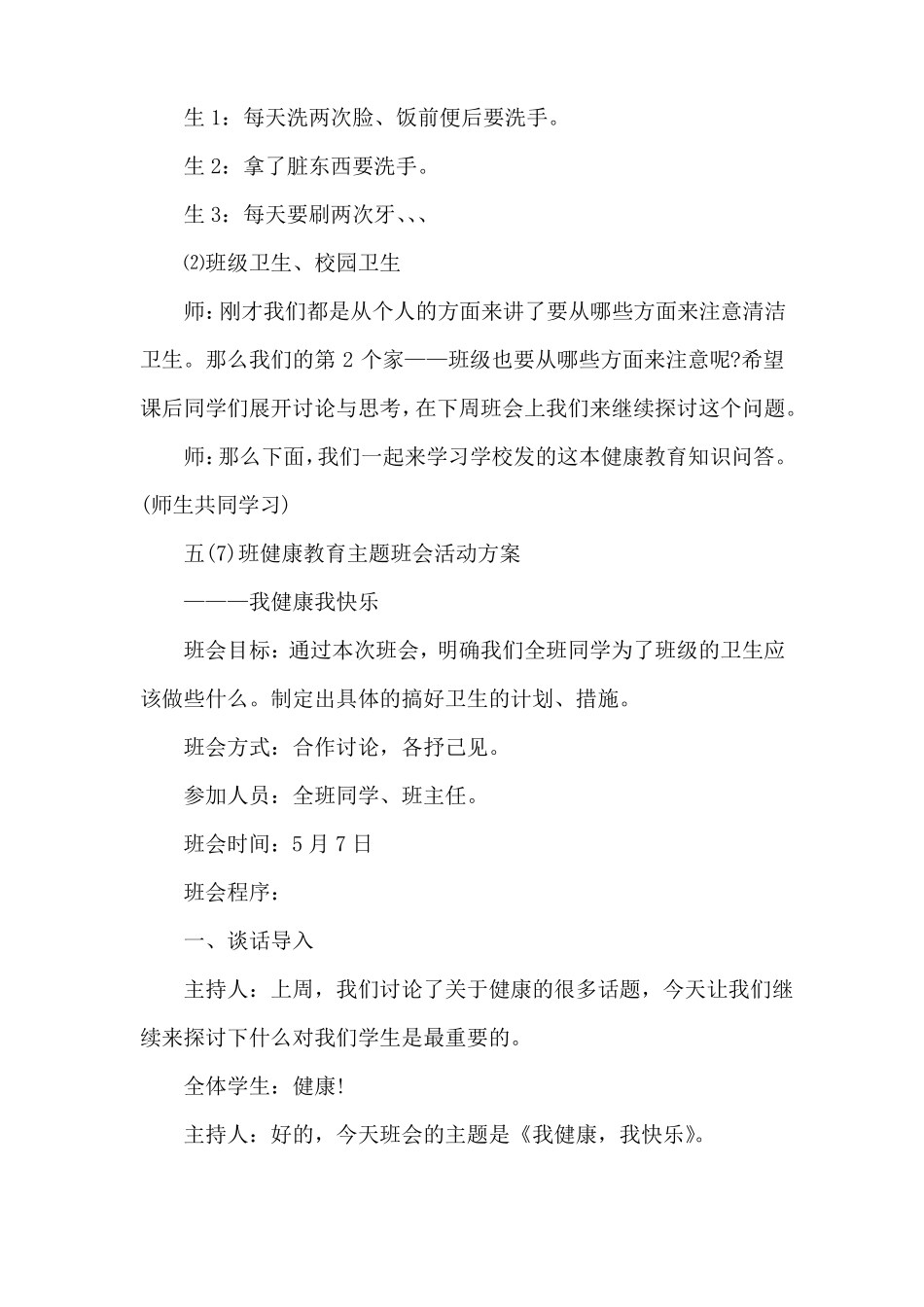 生 1：每天洗两次脸、饭前便后要洗手。

生 2：拿了脏东西要洗手。

生 3：每天要刷两次牙、、、

⑵班级卫生、校园卫生

师：刚才我们都是从个人的方面来讲了要从哪些方面来注意清洁卫生。那么我们的第 2 个家——班级也要从哪些方面来注意呢?希望课后同学们展开讨论与思考，在下周班会上我们来继续探讨这个问题。

师：那么下面，我们一起来学习学校发的这本健康教育知识问答。(师生共同学习)

五(7)班健康教育主题班会活动方案

———我健康我快乐

班会目标：通过本次班会，明确我们全班同学为了班级的卫生应该做些什么。制定出具体的搞好卫生的计划、措施。

班会方式：合作讨论，各抒己见。

参加人员：全班同学、班主任。

班会时间：5 月 7 日

班会程序：

一、谈话导入

主持人：上周，我们讨论了关于健康的很多话题，今天让我们继续来探讨下什么对我们学生是最重要的。

全体学生：健康!

主持人：好的，今天班会的主题是《我健康，我快乐》。